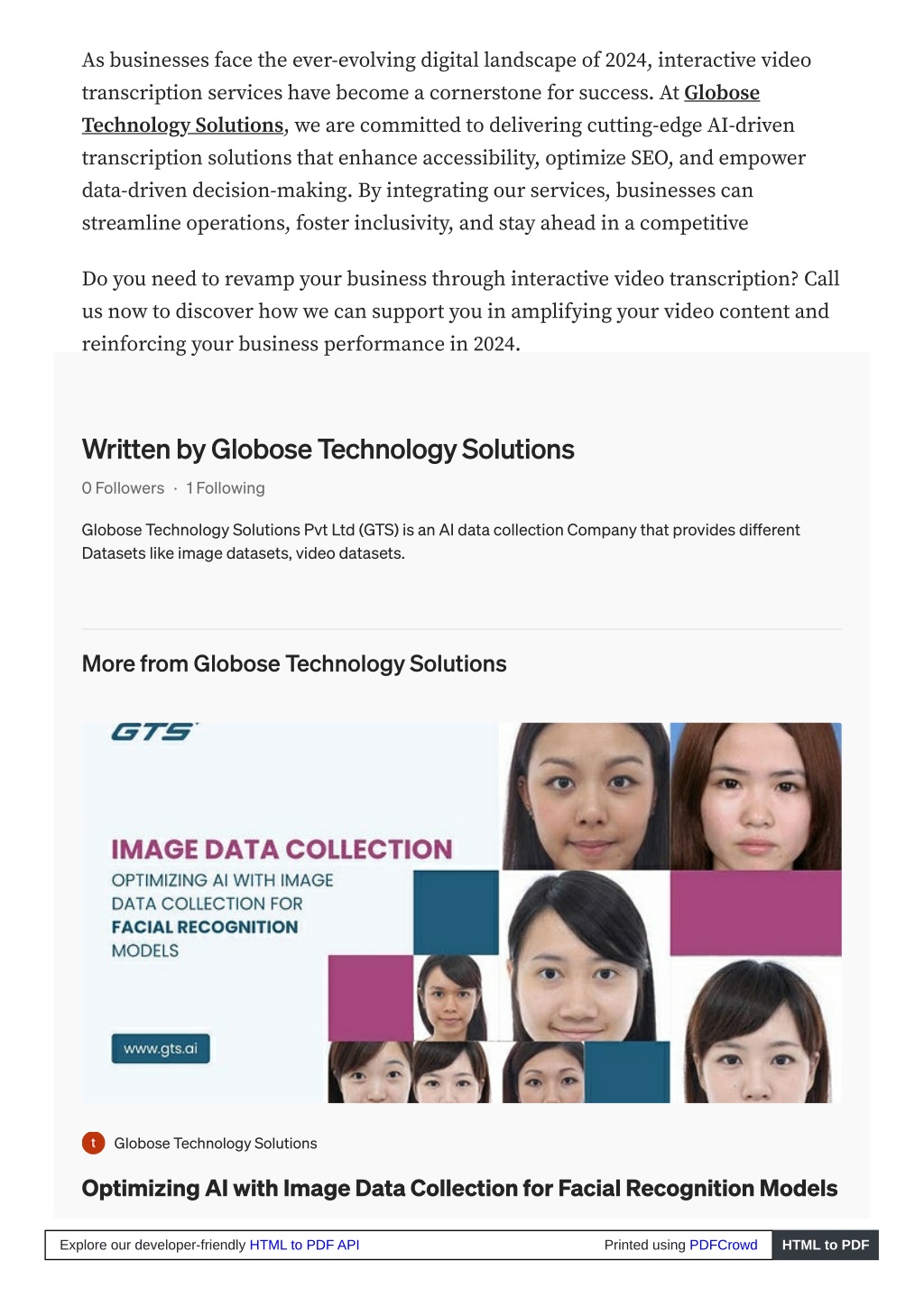 As businesses face the ever-evolving digital landscape of 2024, interactive video transcription services have become a cornerstone for success. At Globose Technology Solutions, we are committed to delivering cutting-edge AI-driven transcription solutions that enhance accessibility, optimize SEO, and empower data-driven decision-making. By integrating our services, businesses can streamline operations, foster inclusivity, and stay ahead in a competitive

Do you need to revamp your business through interactive video transcription? Call us now to discover how we can support you in amplifying your video content and reinforcing your business performance in 2024.

Written by Globose Technology Solutions

0 Followers · 1 Following

Globose Technology Solutions Pvt Ltd (GTS) is an AI data collection Company that provides different Datasets like image datasets, video datasets.

More from Globose Technology Solutions

GTS

IMAGE DATA COLLECTION
OPTIMIZING AI WITH IMAGE DATA COLLECTION FOR FACIAL RECOGNITION MODELS

www.gts.ai

t Globose Technology Solutions

Optimizing AI with Image Data Collection for Facial Recognition Models

Explore our developer-friendly HTML to PDF API Printed using PDFCrowd HTML to PDF